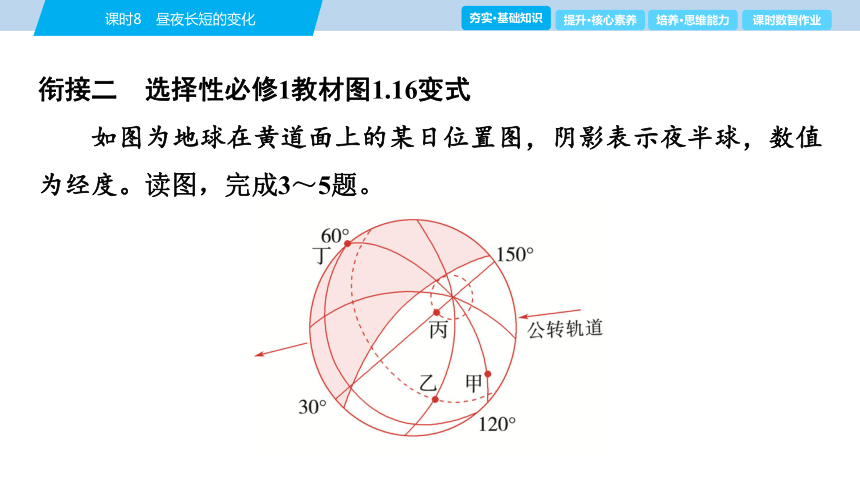 课时8　昼夜长短的变化

夯实·基础知识　提升·核心素养　培养·思维能力　课时数智作业

衔接二　选择性必修1教材图1.16变式

如图为地球在黄道面上的某日位置图，阴影表示夜半球，数值为经度。读图，完成3～5题。

60°
丁
150°
丙
公转轨道
乙
甲
30°
120°